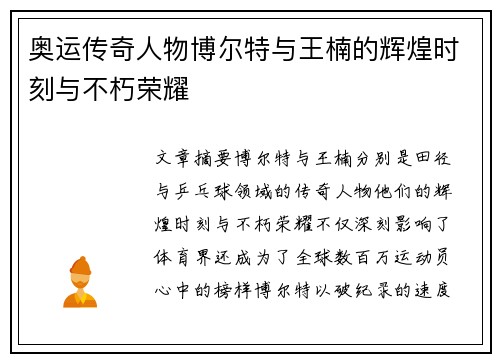 奥运传奇人物博尔特与王楠的辉煌时刻与不朽荣耀

文章摘要博尔特与王楠分别是田径与乒乓球领域的传奇人物他们的辉煌时刻与不朽荣耀不仅深刻影响了体育界还成为了全球数百万运动员心中的榜样博尔特以破纪录的速度